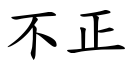 不正